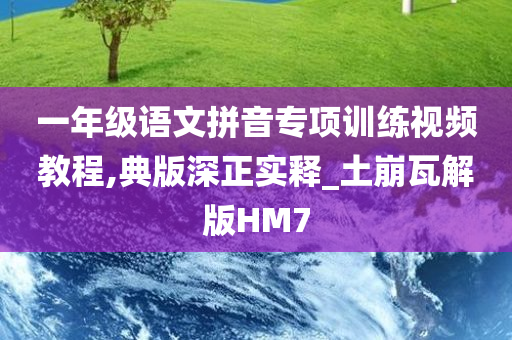 一年级语文拼音专项训练视频教程,典版深正实释_土崩瓦解版HM7